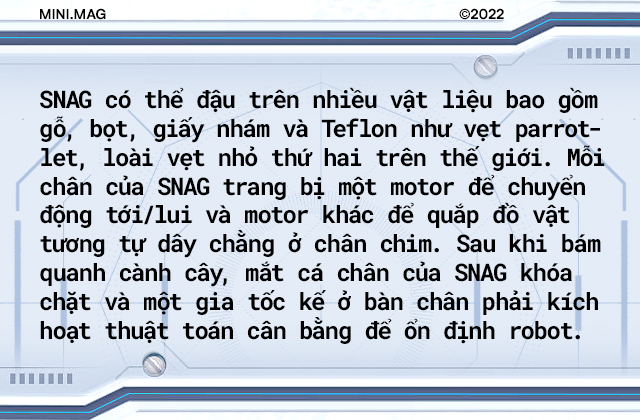 MINI.MAG ©2022

SNAG có thể đậu trên nhiều vật liệu bao gồm gỗ, bọt, giấy nhám và Teflon như vẹt parrotlet, loài vẹt nhỏ thứ hai trên thế giới. Mỗi chân của SNAG trang bị một motor để chuyển động tới/lui và motor khác để quắp đồ vật tương tự dây chằng ở chân chim. Sau khi bám quanh cành cây, mắt cá chân của SNAG khóa chặt và một gia tốc kế ở bàn chân phải kích hoạt thuật toán cân bằng để ổn định robot.